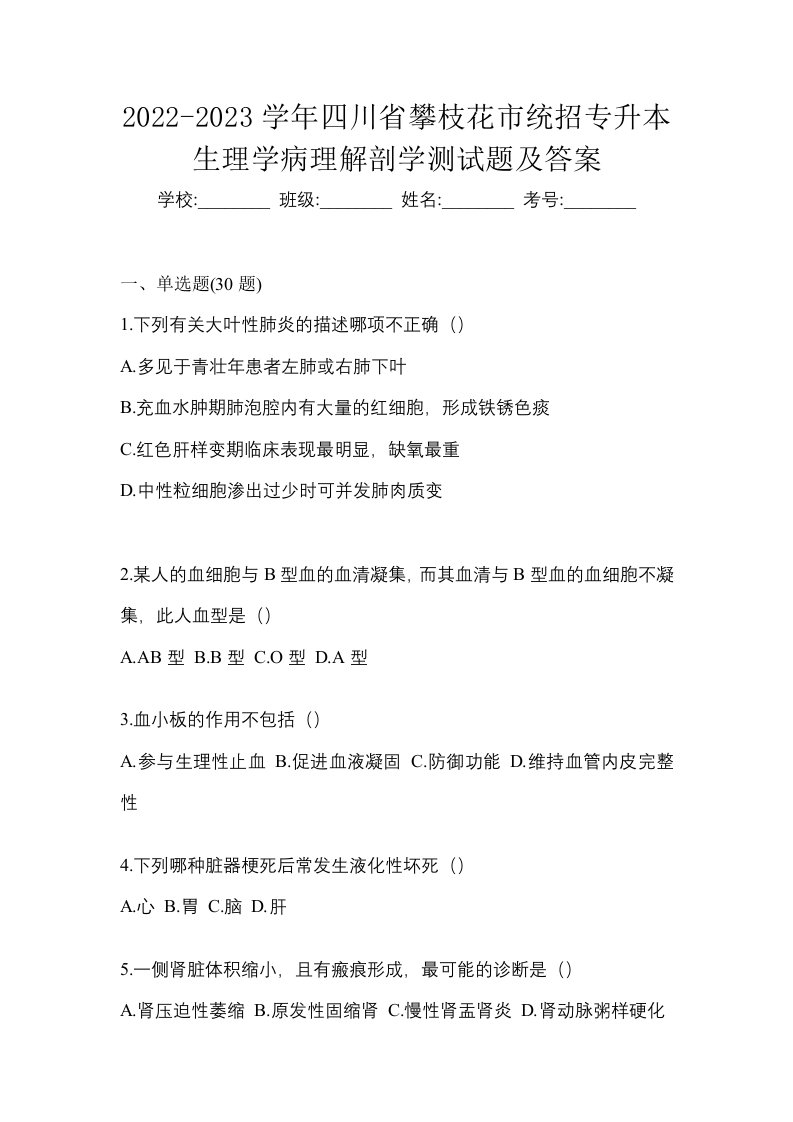 2022-2023 学年四川省攀枝花市统招专升本生理学病理解剖学测试题及答案

学校:________ 班级:________ 姓名:________ 考号:________

一、单选题(30 题)

1.下列有关大叶性肺炎的描述哪项不正确（）

A.多见于青壮年患者左肺或右肺下叶

B.充血水肿期肺泡腔内有大量的红细胞，形成铁锈色痰

C.红色肝样变期临床表现最明显，缺氧最重

D.中性粒细胞渗出过少时可并发肺肉质变

2.某人的血细胞与 B 型血的血清凝集，而其血清与 B 型血的血细胞不凝集，此人血型是（）

A.AB 型 B.B 型 C.O 型 D.A 型

3.血小板的作用不包括（）

A.参与生理性止血 B.促进血液凝固 C.防御功能 D.维持血管内皮完整性

4.下列哪种脏器梗死后常发生液化性坏死（）

A.心 B.胃 C.脑 D.肝

5.一侧肾脏体积缩小，且有瘢痕形成，最可能的诊断是（）

A.肾压迫性萎缩 B.原发性固缩肾 C.慢性肾盂肾炎 D.肾动脉粥样硬化